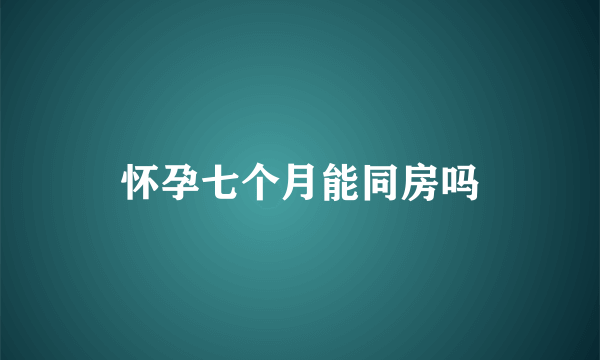 怀孕七个月能同房吗